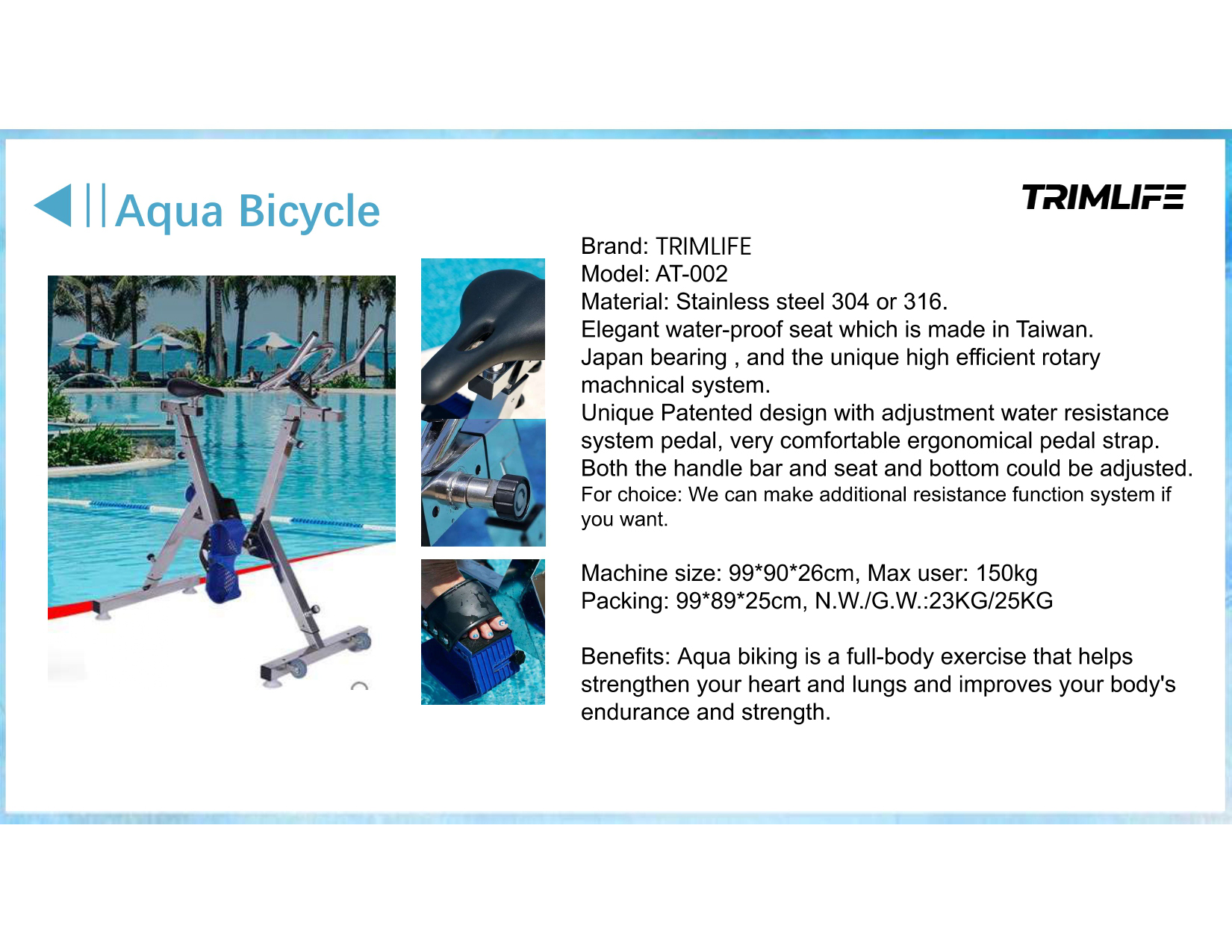 Aqua Bicycle

TRIMLIFE

Brand: TRIMLIFE
Model: AT-002
Material: Stainless steel 304 or 316.
Elegant water-proof seat which is made in Taiwan.
Japan bearing , and the unique high efficient rotary machnical system.
Unique Patented design with adjustment water resistance system pedal, very comfortable ergonomical pedal strap.
Both the handle bar and seat and bottom could be adjusted.
For choice: We can make additional resistance function system if you want.

Machine size: 99*90*26cm, Max user: 150kg
Packing: 99*89*25cm, N.W./G.W.:23KG/25KG

Benefits: Aqua biking is a full-body exercise that helps strengthen your heart and lungs and improves your body's endurance and strength.